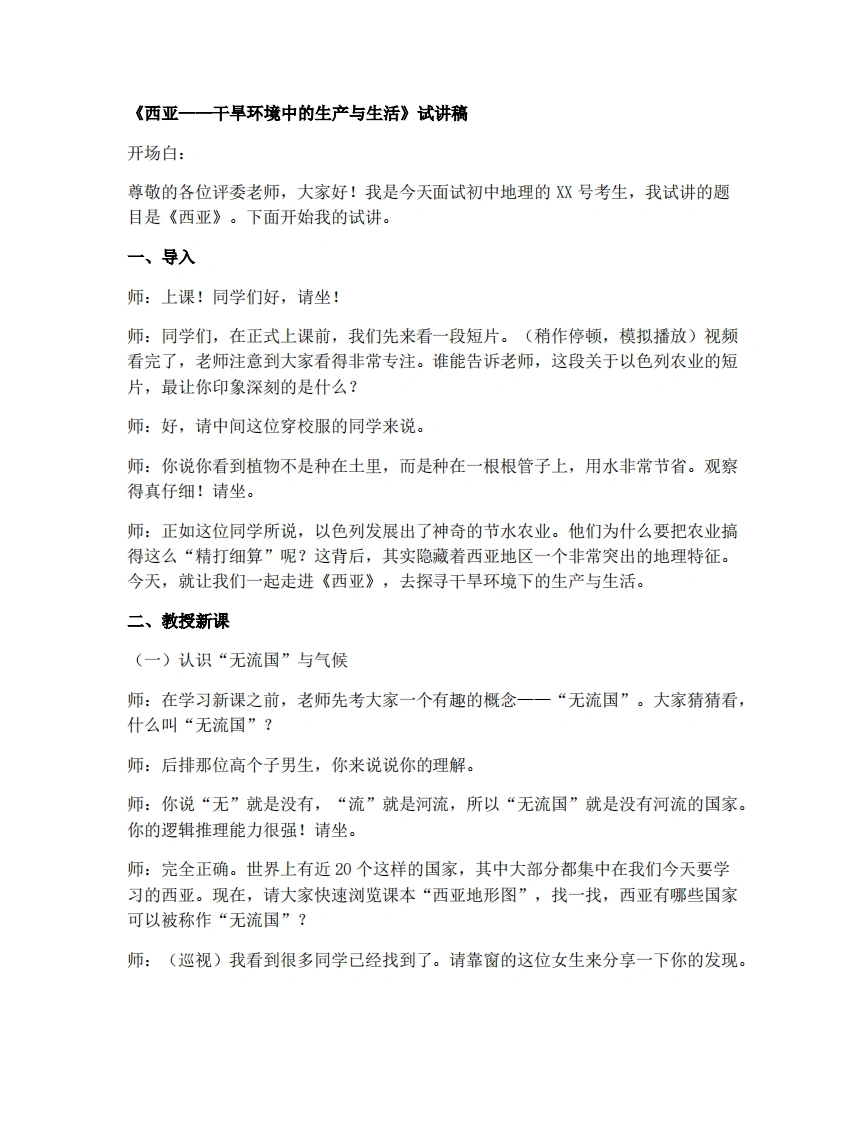 《西亚——干旱环境中的生产与生活》试讲稿

开场白：

尊敬的各位评委老师，大家好！我是今天面试初中地理的XX号考生，我试讲的题目是《西亚》。下面开始我的试讲。

一、导入

师：上课！同学们好，请坐！

师：同学们，在正式上课前，我们先来看一段短片。（稍作停顿，模拟播放）视频看完了，老师注意到大家看得非常专注。谁能告诉老师，这段关于以色列农业的短片，最让你印象深刻的是什么？

师：好，请中间这位穿校服的同学来说。

师：你说你看到植物不是种在土里，而是种在一根根管子上，用水非常节省。观察得真仔细！请坐。

师：正如这位同学所说，以色列发展出了神奇的节水农业。他们为什么要把农业搞得这么“精打细算”呢？这背后，其实隐藏着西亚地区一个非常突出的地理特征。今天，就让我们一起走进《西亚》，去探寻干旱环境下的生产与生活。

二、教授新课

（一）认识“无流国”与气候

师：在学习新课之前，老师先考大家一个有趣的概念——“无流国”。大家猜猜看，什么叫“无流国”？

师：后排那位高个子男生，你来说说你的理解。

师：你说“无”就是没有，“流”就是河流，所以“无流国”就是没有河流的国家。你的逻辑推理能力很强！请坐。

师：完全正确。世界上有近20个这样的国家，其中大部分都集中在我们今天要学习的西亚。现在，请大家快速浏览课本“西亚地形图”，找一找，西亚有哪些国家可以被称作“无流国”？

师：（巡视）我看到很多同学已经找到了。请靠窗的这位女生来分享一下你的发现。